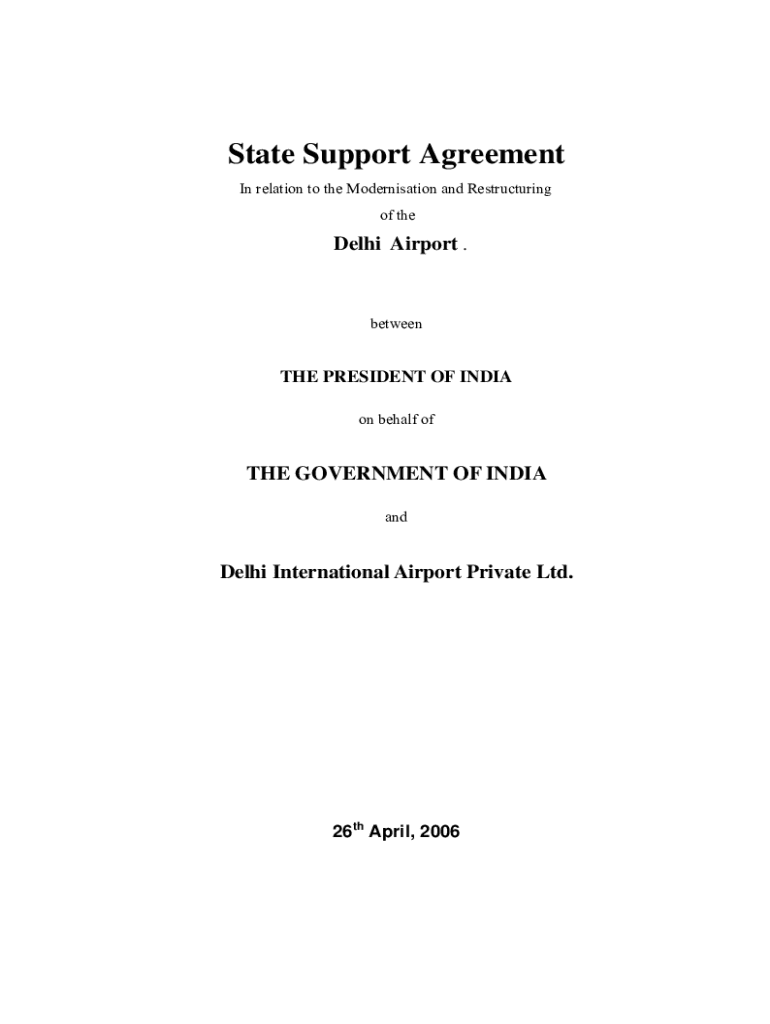 State Support Agreement

In relation to the Modernisation and Restructuring

of the

Delhi Airport .

between

THE PRESIDENT OF INDIA

on behalf of

THE GOVERNMENT OF INDIA

and

Delhi International Airport Private Ltd.

26$^{th}$ April, 2006